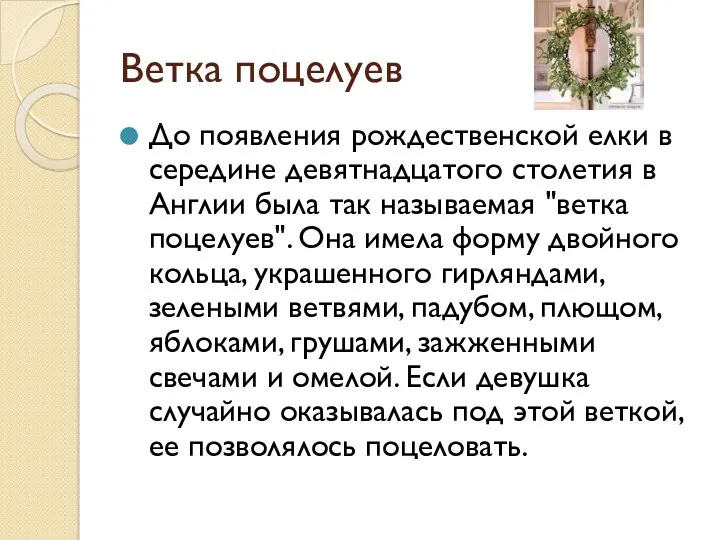 Ветка поцелуев

До появления рождественской елки в середине девятнадцатого столетия в Англии была так называемая "ветка поцелуев". Она имела форму двойного кольца, украшенного гирляндами, зелеными ветвями, падубом, плющом, яблоками, грушами, зажженными свечами и омелой. Если девушка случайно оказывалась под этой веткой, ее позволялось поцеловать.